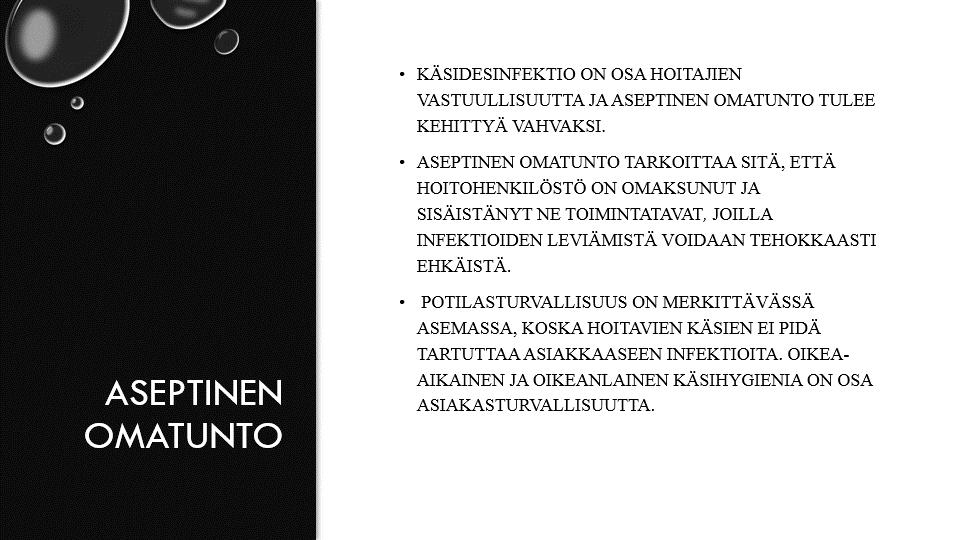 ASEPTINEN OMATUNTO

• KÄSIDESINFEKTIO ON OSA HOITAJIEN VASTUULLISUUTTA JA ASEPTINEN OMATUNTO TULEE KEHITTYÄ VAHVAKSI.

• ASEPTINEN OMATUNTO TARKOITTAA SITÄ, ETTÄ HOITOHENKILÖSTÖ ON OMAKSUNUT JA SISÄISTÄNYT NE TOIMINTATAVAT, JOILLA INFEKTIOIDEN LEVIÄMISTÄ VOIDAAN TEHOKKAASTI EHKÄISTÄ.

• POTILASTURVALLISUUS ON MERKITTÄVÄSSÄ ASEMASSA, KOSKA HOITAVIEN KÄSIEN EI PIDÄ TARTUTTAA ASIAKKAASEEN INFEKTIOITA. OIKEA-AIKAINEN JA OIKEANLAINEN KÄSIHYGIENIA ON OSA ASIAKASTURVALLISUUTTA.